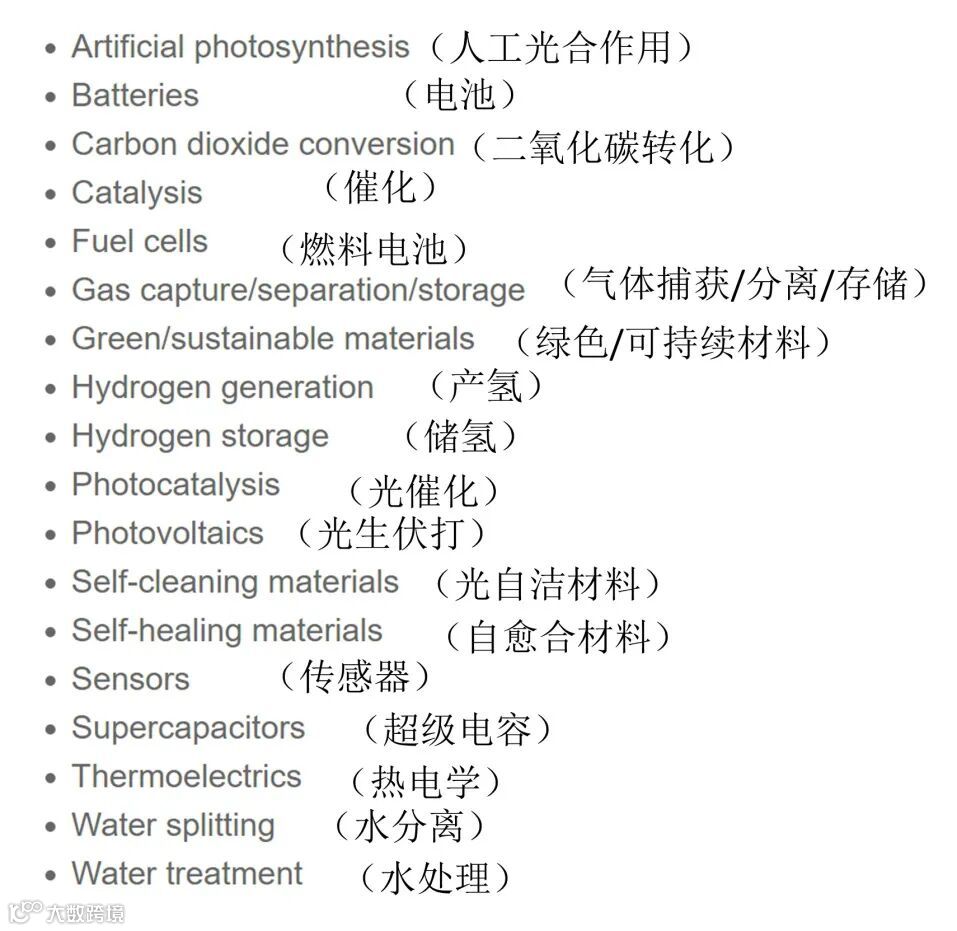 • Artificial photosynthesis（人工光合作用）
• Batteries （电池）
• Carbon dioxide conversion（二氧化碳转化）
• Catalysis （催化）
• Fuel cells （燃料电池）
• Gas capture/separation/storage （气体捕获/分离/存储）
• Green/sustainable materials （绿色/可持续材料）
• Hydrogen generation （产氢）
• Hydrogen storage （储氢）
• Photocatalysis （光催化）
• Photovoltaics （光生伏打）
• Self-cleaning materials （光自洁材料）
• Self-healing materials （自愈合材料）
• Sensors （传感器）
• Supercapacitors （超级电容）
• Thermoelectrics （热电学）
• Water splitting （水分离）
• Water treatment （水处理）

大数跨境